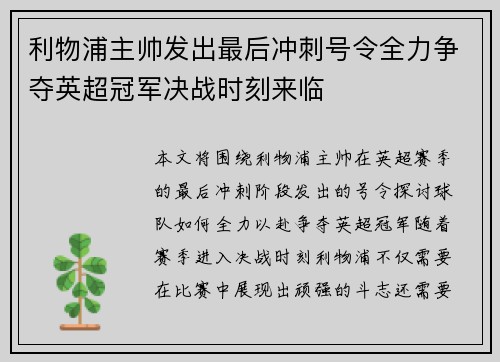 利物浦主帅发出最后冲刺号令全力争夺英超冠军决战时刻来临

本文将围绕利物浦主帅在英超赛季的最后冲刺阶段发出的号令探讨球队如何全力以赴争夺英超冠军随着赛季进入决战时刻利物浦不仅需要在比赛中展现出顽强的斗志还需要